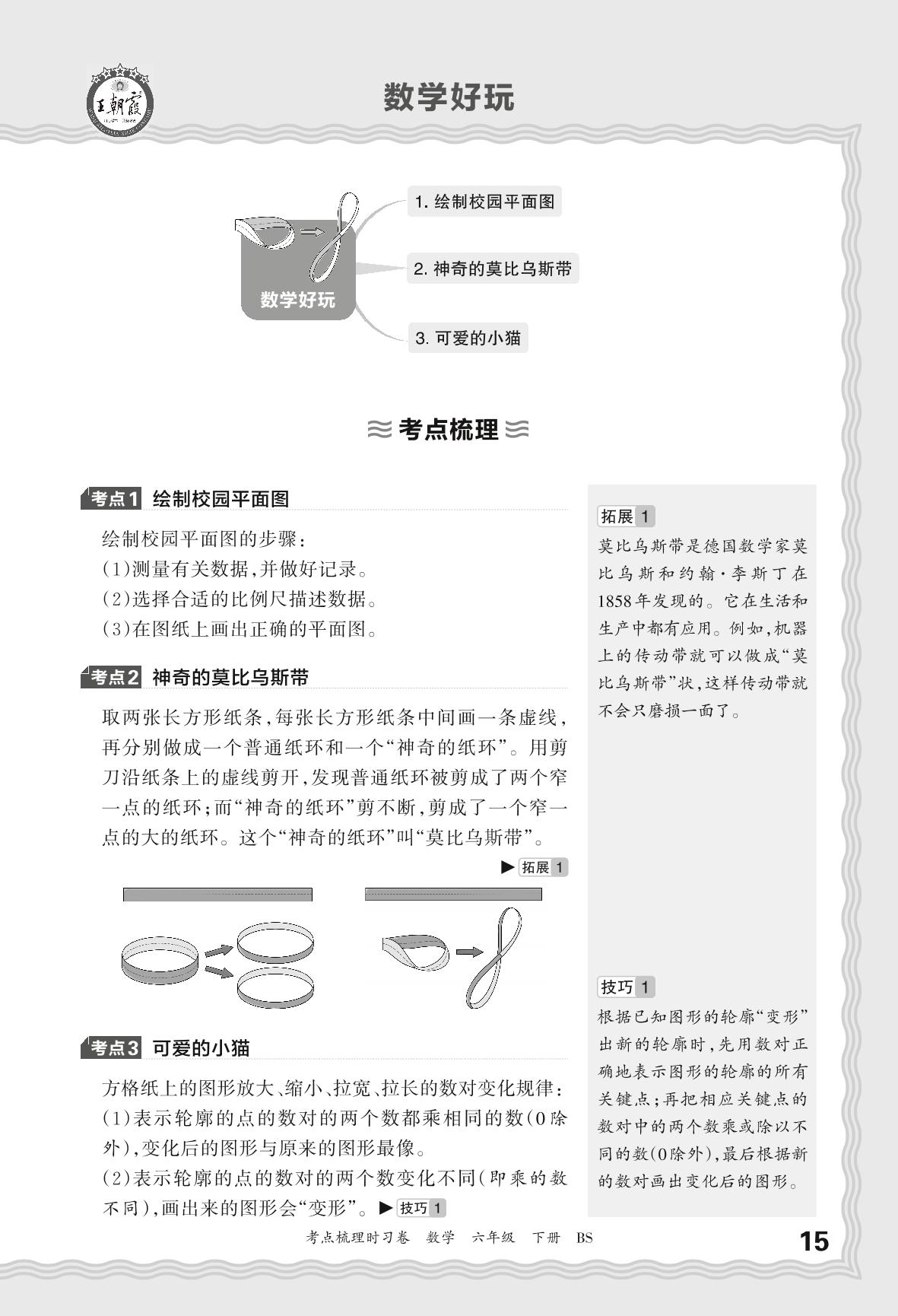 王朝霞

数学好玩

数学好玩

1. 绘制校园平面图

2. 神奇的莫比乌斯带

3. 可爱的小猫

考点梳理

考点1 绘制校园平面图

绘制校园平面图的步骤:
(1)测量有关数据,并做好记录。
(2)选择合适的比例尺描述数据。
(3)在图纸上画出正确的平面图。

考点2 神奇的莫比乌斯带

取两张长方形纸条,每张长方形纸条中间画一条虚线,再分别做成一个普通纸环和一个“神奇的纸环”。用剪刀沿纸条上的虚线剪开,发现普通纸环被剪成了两个窄一点的纸环;而“神奇的纸环”剪不断,剪成了一个窄一点的大的纸环。这个“神奇的纸环”叫“莫比乌斯带”。

▶ 拓展 1

考点3 可爱的小猫

方格纸上的图形放大、缩小、拉宽、拉长的数对变化规律:
(1)表示轮廓的点的数对的两个数都乘相同的数(0除外),变化后的图形与原来的图形最像。
(2)表示轮廓的点的数对的两个数变化不同(即乘的数不同),画出来的图形会“变形”。▶ 技巧 1

拓展 1
莫比乌斯带是德国数学家莫比乌斯和约翰·李斯丁在1858年发现的。它在生活和生产中都有应用。例如,机器上的传动带就可以做成“莫比乌斯带”状,这样传动带就不会只磨损一面了。

技巧 1
根据已知图形的轮廓“变形”出新的轮廓时,先用数对正确地表示图形的轮廓的所有关键点;再把相应关键点的数对中的两个数乘或除以不同的数(0除外),最后根据新的数对画出变化后的图形。

考点梳理时习卷 数学 六年级 下册 BS 15